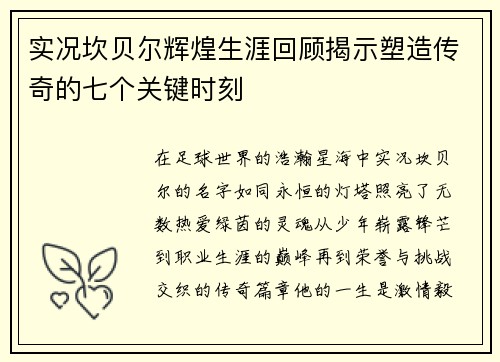 实况坎贝尔辉煌生涯回顾揭示塑造传奇的七个关键时刻

在足球世界的浩瀚星海中实况坎贝尔的名字如同永恒的灯塔照亮了无数热爱绿茵的灵魂从少年崭露锋芒到职业生涯的巅峰再到荣誉与挑战交织的传奇篇章他的一生是激情毅